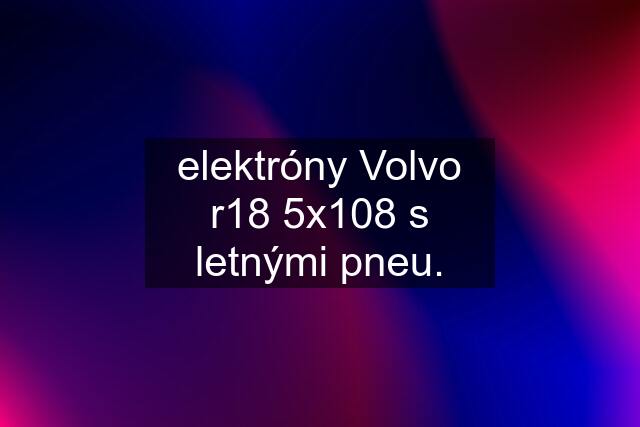 elektróny Volvo r18 5x108 s letnými pneu.